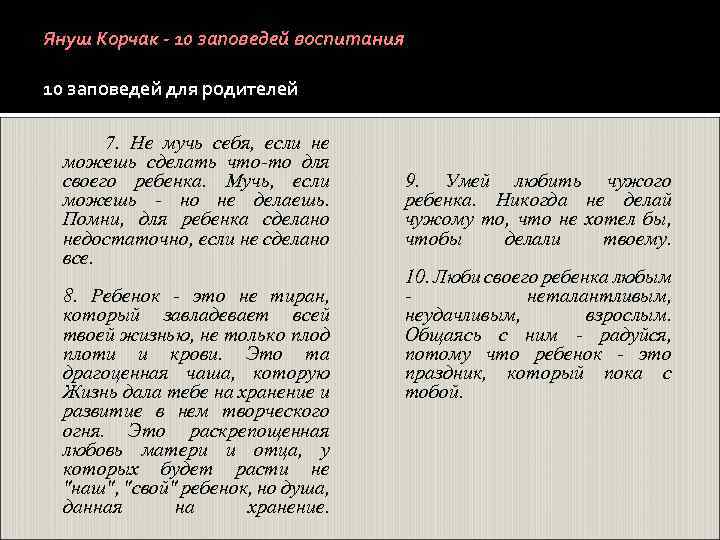 Януш Корчак - 10 заповедей воспитания

10 заповедей для родителей

7. Не мучь себя, если не можешь сделать что-то для своего ребенка. Мучь, если можешь - но не делаешь. Помни, для ребенка сделано недостаточно, если не сделано все.

8. Ребенок - это не тиран, который завладевает всей твоей жизнью, не только плод плоти и крови. Это та драгоценная чаша, которую Жизнь дала тебе на хранение и развитие в нем творческого огня. Это раскрепощенная любовь матери и отца, у которых будет расти не "наш", "свой" ребенок, но душа, данная на хранение.

9. Умей любить чужого ребенка. Никогда не делай чужому то, что не хотел бы, чтобы делали твоему.

10. Люби своего ребенка любым - неталантливым, неудачливым, взрослым. Общаясь с ним - радуйся, потому что ребенок - это праздник, который пока с тобой.